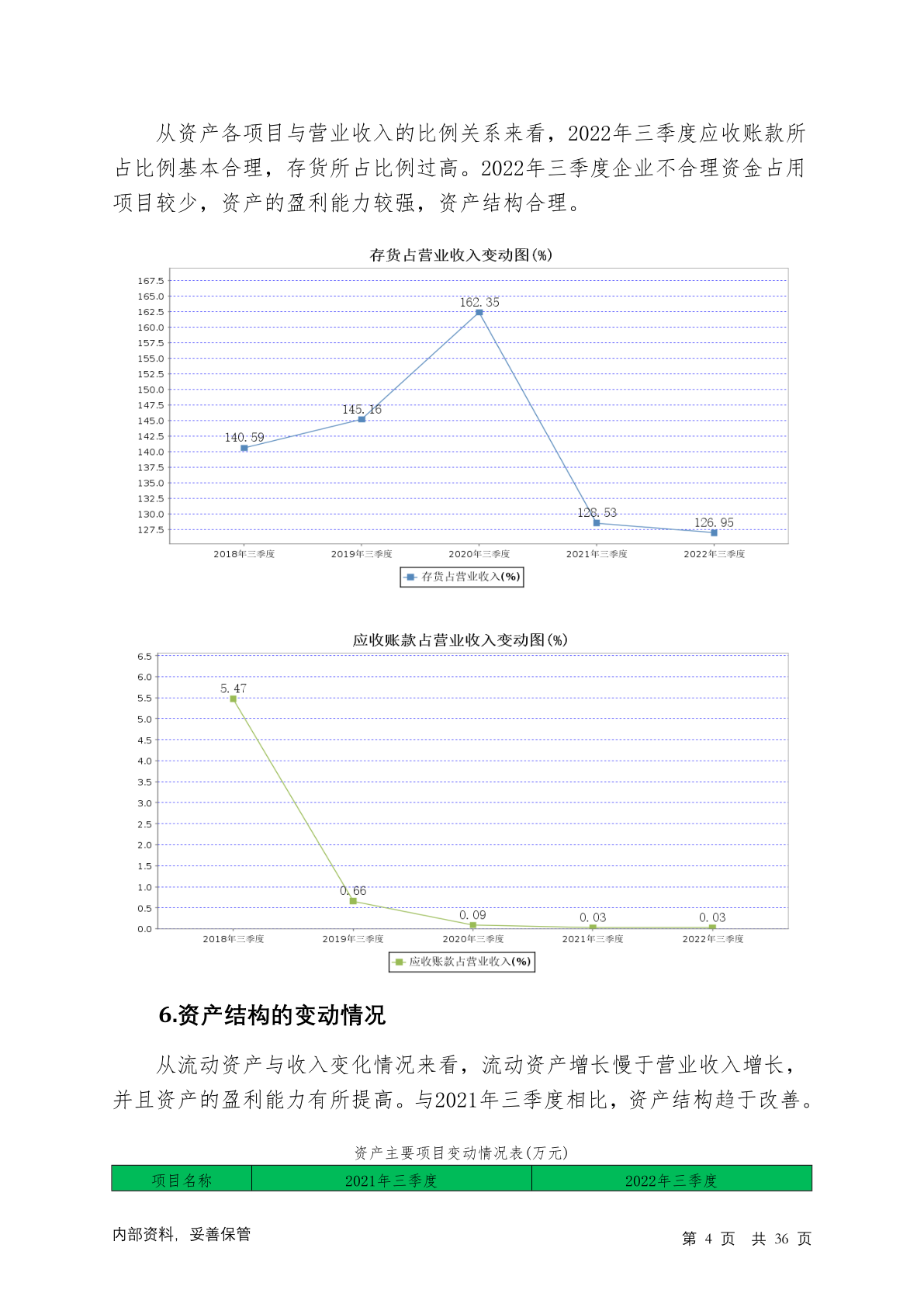 从资产各项目与营业收入的比例关系来看，2022年三季度应收账款所占比例基本合理，存货所占比例过高。2022年三季度企业不合理资金占用项目较少，资产的盈利能力较强，资产结构合理。

存货占营业收入变动图(%)

167.5
165.0
162.5
160.0
157.5
155.0
152.5
150.0
147.5
145.0
142.5
140.0
137.5
135.0
132.5
130.0
127.5

140.59
145.16
162.35
128.53
126.95

2018年三季度 2019年三季度 2020年三季度 2021年三季度 2022年三季度

存货占营业收入(%)

应收账款占营业收入变动图(%)

6.5
6.0
5.5
5.0
4.5
4.0
3.5
3.0
2.5
2.0
1.5
1.0
0.5
0.0

5.47
0.66
0.09
0.03
0.03

2018年三季度 2019年三季度 2020年三季度 2021年三季度 2022年三季度

应收账款占营业收入(%)

6.资产结构的变动情况

从流动资产与收入变化情况来看，流动资产增长慢于营业收入增长，并且资产的盈利能力有所提高。与2021年三季度相比，资产结构趋于改善。

资产主要项目变动情况表(万元)

| 项目名称 | 2021年三季度 | 2022年三季度 |
|---|---|---|

内部资料，妥善保管

第 4 页 共 36 页